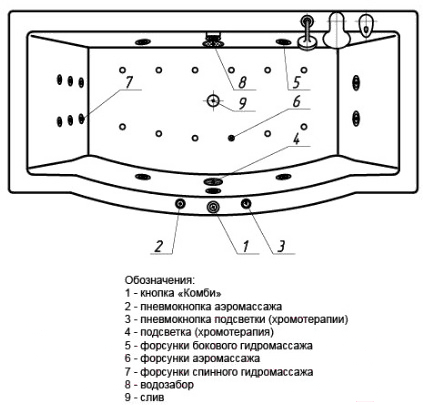 7

8

5

9

6

4

2

1

3

Обозначения:
1 - кнопка «Комби»
2 - пневмокнопка аэромассажа
3 - пневмокнопка подсветки (хромотерапии)
4 - подсветка (хромотерапия)
5 - форсунки бокового гидромассажа
6 - форсунки аэромассажа
7 - форсунки спинного гидромассажа
8 - водозабор
9 - слив